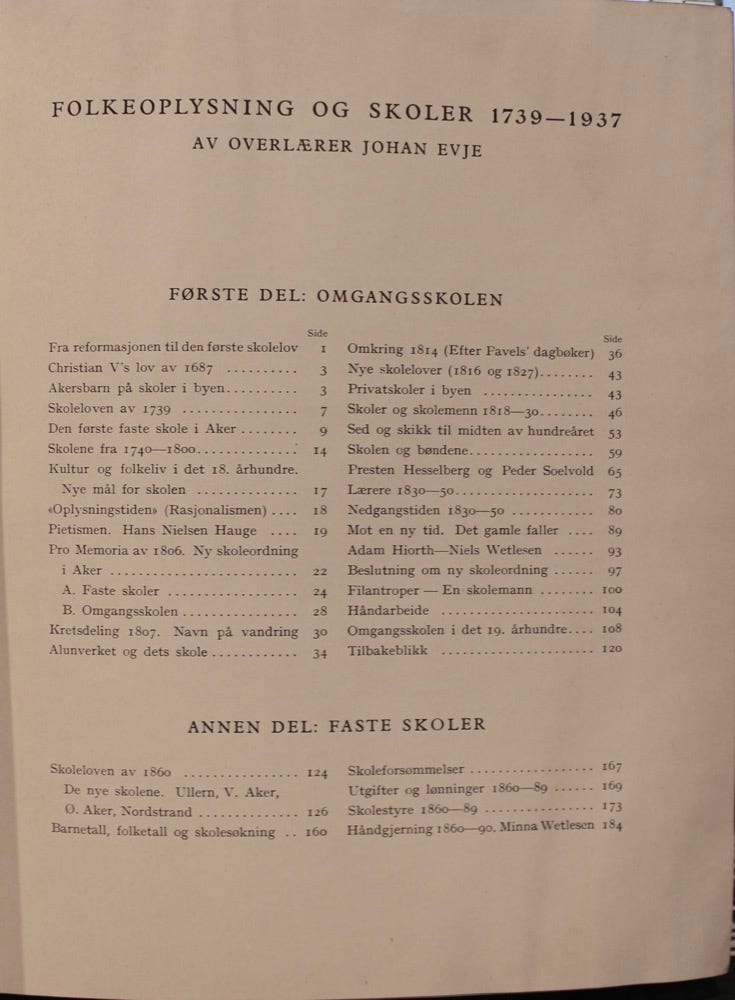 FOLKEOPLYSNING OG SKOLER 1739—1937

AV OVERLÆRER JOHAN EVJE

FØRSTE DEL: OMGANGSSKOLEN

Side
Fra reformasjonen til den første skolelov 1
Christian V's lov av 1687 3
Akersbarn på skoler i byen 3
Skoleloven av 1739 7
Den første faste skole i Aker 9
Skolene fra 1740—1800 14
Kultur og folkeliv i det 18. århundre.
Nye mål for skolen 17
«Oplysningstiden» (Rasjonalismen) 18
Pietismen. Hans Nielsen Hauge 19
Pro Memoria av 1806. Ny skoleordning
i Aker 22
A. Faste skoler 24
B. Omgangsskolen 28
Kretsdeling 1807. Navn på vandring 30
Alunverket og dets skole 34

Side
Omkring 1814 (Efter Favels' dagbøker) 36
Nye skolelover (1816 og 1827) 43
Privatskoler i byen 43
Skoler og skolemenn 1818—30 46
Sed og skikk til midten av hundreåret 53
Skolen og bøndene 59
Presten Hesselberg og Peder Soelvold 65
Lærere 1830—50 73
Nedgangstiden 1830—50 80
Mot en ny tid. Det gamle faller 89
Adam Hiorth—Niels Wetlesen 93
Beslutning om ny skoleordning 97
Filantroper — En skolemann 100
Håndarbeide 104
Omgangsskolen i det 19. århundre 108
Tilbakeblikk 120

ANNEN DEL: FASTE SKOLER

Skoleloven av 1860 124
De nye skolene. Ullern, V. Aker,
Ø. Aker, Nordstrand 126
Barnetall, folketall og skolesøkning 160

Skoleforsømmelser 167
Utgifter og lønninger 1860—89 169
Skolestyre 1860—89 173
Håndgjerning 1860—90. Minna Wetlesen 184